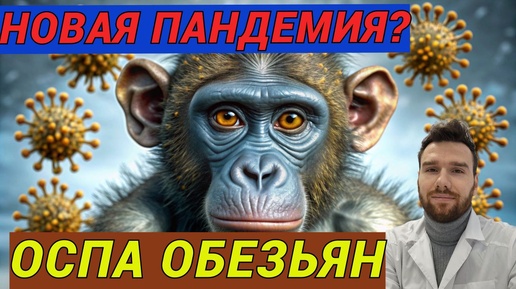 НОВАЯ ПАНДЕМИЯ?

ОСПА ОБЕЗЬЯН